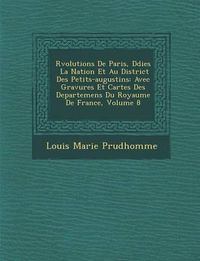 Rvolutions De Paris, Ddies La Nation Et Au District Des Petits-augustins: Avec Gravures Et Cartes Des Departemens Du Royaume De France, Volume 8

Louis Marie Prudhomme